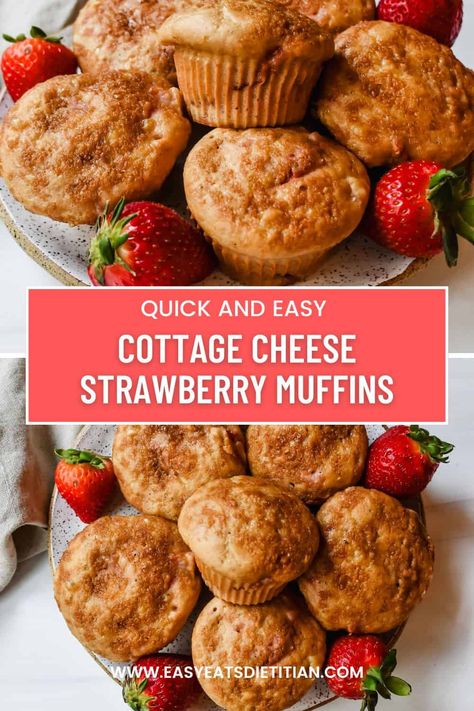 QUICK AND EASY

COTTAGE CHEESE STRAWBERRY MUFFINS

WWW.EASYEATSDIETITIAN.COM